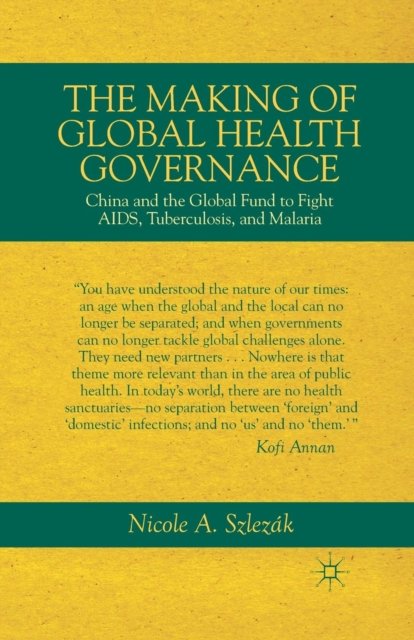 THE MAKING OF GLOBAL HEALTH GOVERNANCE

China and the Global Fund to Fight AIDS, Tuberculosis, and Malaria

"You have understood the nature of our times: an age when the global and the local can no longer be separated; and when governments can no longer tackle global challenges alone. They need new partners . . . Nowhere is that theme more relevant than in the area of public health. In today's world, there are no health sanctuaries—no separation between 'foreign' and 'domestic' infections; and no 'us' and no 'them.' "

Kofi Annan

Nicole A. Szlezák